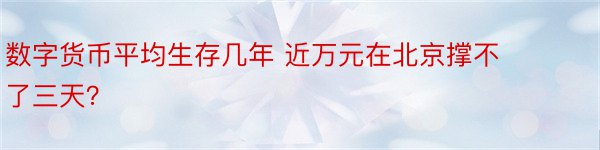 数字货币平均生存几年 近万元在北京撑不了三天?